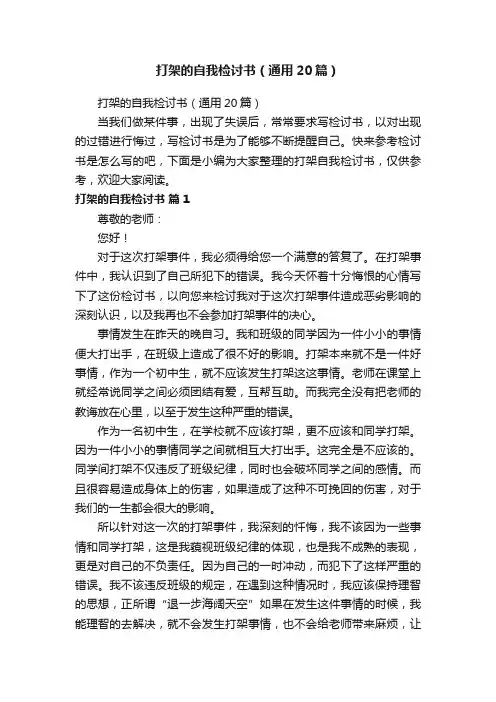 打架的自我检讨书（通用20篇）

打架的自我检讨书（通用20篇）

当我们做某件事，出现了失误后，常常要求写检讨书，以对出现的过错进行悔过，写检讨书是为了能够不断提醒自己。快来参考检讨书是怎么写的吧，下面是小编为大家整理的打架自我检讨书，仅供参考，欢迎大家阅读。

打架的自我检讨书 篇1

尊敬的老师：

您好！

对于这次打架事件，我必须得给您一个满意的答复了。在打架事件中，我认识到了自己所犯下的错误。我今天怀着十分悔恨的心情写下了这份检讨书，以向您来检讨我对于这次打架事件造成恶劣影响的深刻认识，以及我再也不会参加打架事件的决心。

事情发生在昨天的晚自习。我和班级的同学因为一件小小的事情便大打出手，在班级上造成了很不好的影响。打架本来就不是一件好事情，作为一个初中生，就不应该发生打架这这事情。老师在课堂上就经常说同学之间必须团结有爱，互帮互助。而我完全没有把老师的教诲放在心里，以至于发生这种严重的错误。

作为一名初中生，在学校就不应该打架，更不应该和同学打架。因为一件小小的事情同学之间就相互大打出手。这完全是不应该的。同学间打架不仅违反了班级纪律，同时也会破坏同学之间的感情。而且很容易造成身体上的伤害，如果造成了这种不可挽回的伤害，对于我们的一生都会很大的影响。

所以针对这一次的打架事件，我深刻的忏悔，我不该因为一些事情和同学打架，这是我藐视班级纪律的体现，也是我不成熟的表现，更是对自己的不负责任。因为自己的一时冲动，而犯下了这样严重的错误。我不该违反班级的规定，在遇到这种情况时，我应该保持理智的思想，正所谓“退一步海阔天空”如果在发生这件事情的时候，我能理智的去解决，就不会发生打架事情，也不会给老师带来麻烦，让